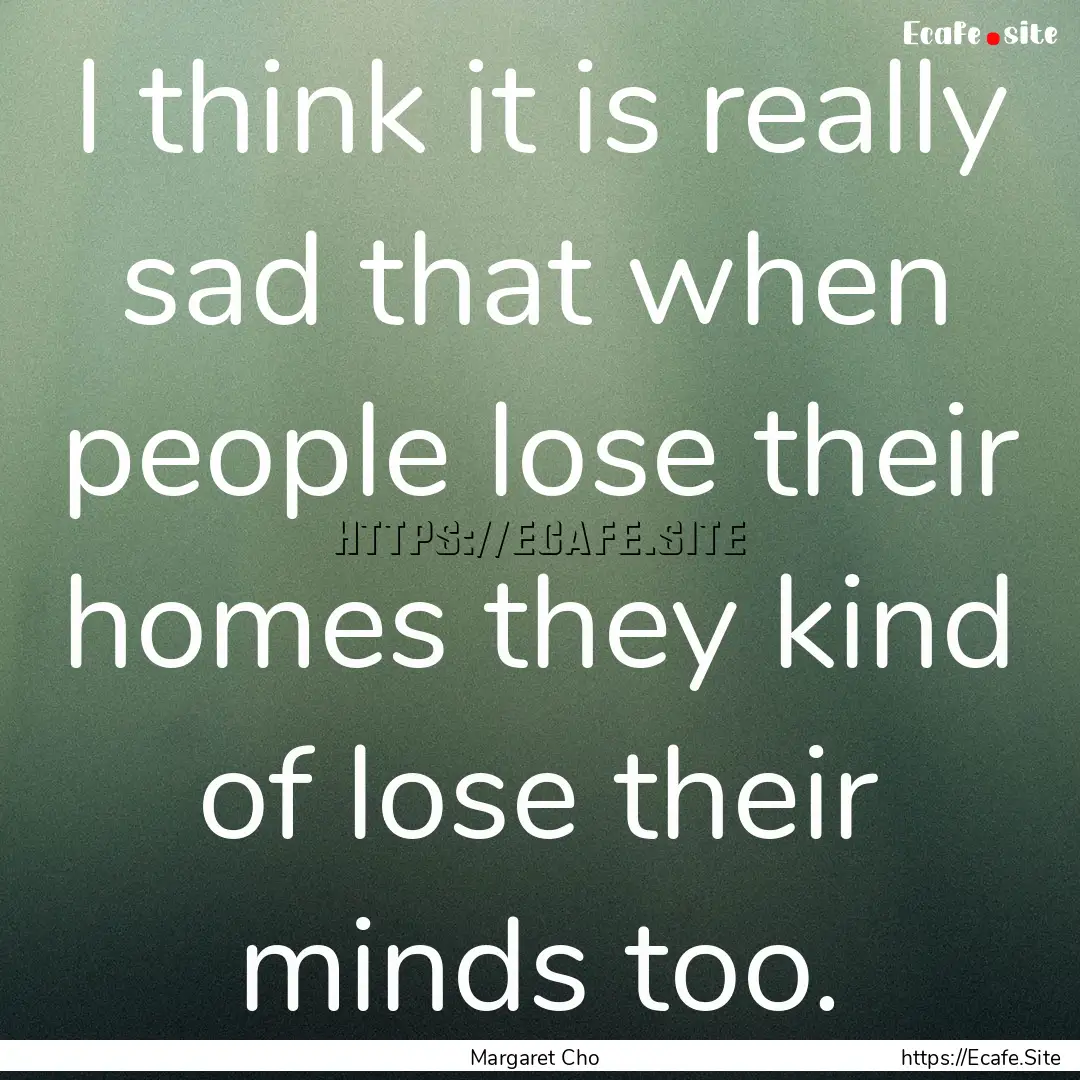 Ecafe.site

I think it is really sad that when people lose their homes they kind of lose their minds too.

HTTPS://ECAFE.SITE

Margaret Cho

https://Ecafe.Site